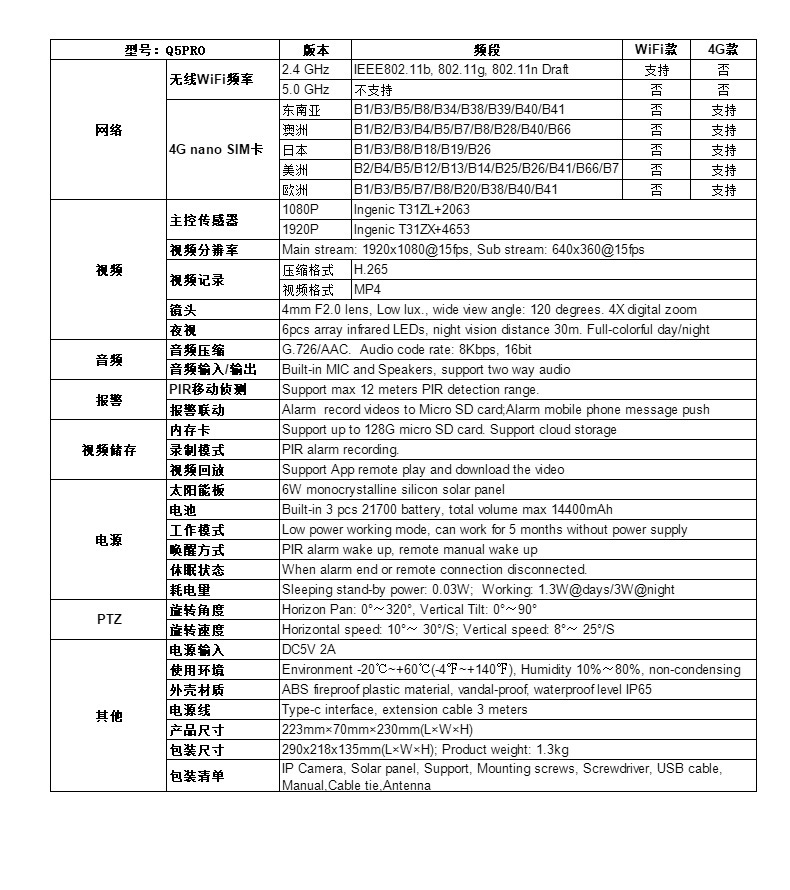 | 型号：Q5PRO | | 版本 | 频段 | WiFi款 | 4G款 |
|---|---|---|---|---|---|
| 网络 | 无线WiFi频率 | 2.4 GHz | IEEE802.11b, 802.11g, 802.11n Draft | 支持 | 否 |
| | | 5.0 GHz | 不支持 | 否 | 否 |
| | 4G nano SIM卡 | 东南亚 | B1/B3/B5/B8/B34/B38/B39/B40/B41 | 否 | 支持 |
| | | 澳洲 | B1/B2/B3/B4/B5/B7/B8/B28/B40/B66 | 否 | 支持 |
| | | 日本 | B1/B3/B8/B18/B19/B26 | 否 | 支持 |
| | | 美洲 | B2/B4/B5/B12/B13/B14/B25/B26/B41/B66/B7 | 否 | 支持 |
| | | 欧洲 | B1/B3/B5/B7/B8/B20/B38/B40/B41 | 否 | 支持 |
| 视频 | 主控传感器 | 1080P | Ingenic T31ZL+2063 | | |
| | | 1920P | Ingenic T31ZX+4653 | | |
| | 视频分辨率 | Main stream: 1920x1080@15fps, Sub stream: 640x360@15fps | | | |
| | 视频记录 | 压缩格式 | H.265 | | |
| | | 视频格式 | MP4 | | |
| | 镜头 | 4mm F2.0 lens, Low lux., wide view angle: 120 degrees. 4X digital zoom | | | |
| | 夜视 | 6pcs array infrared LEDs, night vision distance 30m. Full-colorful day/night | | | |
| 音频 | 音频压缩 | G.726/AAC. Audio code rate: 8Kbps, 16bit | | | |
| | 音频输入/输出 | Built-in MIC and Speakers, support two way audio | | | |
| 报警 | PIR移动侦测 | Support max 12 meters PIR detection range. | | | |
| | 报警联动 | Alarm record videos to Micro SD card;Alarm mobile phone message push | | | |
| 视频储存 | 内存卡 | Support up to 128G micro SD card. Support cloud storage | | | |
| | 录制模式 | PIR alarm recording. | | | |
| | 视频回放 | Support App remote play and download the video | | | |
| 电源 | 太阳能板 | 6W monocrystalline silicon solar panel | | | |
| | 电池 | Built-in 3 pcs 21700 battery, total volume max 14400mAh | | | |
| | 工作模式 | Low power working mode, can work for 5 months without power supply | | | |
| | 唤醒方式 | PIR alarm wake up, remote manual wake up | | | |
| | 休眠状态 | When alarm end or remote connection disconnected. | | | |
| | 耗电量 | Sleeping stand-by power: 0.03W; Working: 1.3W@days/3W@night | | | |
| PTZ | 旋转角度 | Horizon Pan: 0°~320°, Vertical Tilt: 0°~90° | | | |
| | 旋转速度 | Horizontal speed: 10°~ 30°/S; Vertical speed: 8°~ 25°/S | | | |
| 其他 | 电源输入 | DC5V 2A | | | |
| | 使用环境 | Environment -20℃~+60℃(-4℉~+140℉), Humidity 10%~80%, non-condensing | | | |
| | 外壳材质 | ABS fireproof plastic material, vandal-proof, waterproof level IP65 | | | |
| | 电源线 | Type-c interface, extension cable 3 meters | | | |
| | 产品尺寸 | 223mm×70mm×230mm(L×W×H) | | | |
| | 包装尺寸 | 290x218x135mm(L×W×H); Product weight: 1.3kg | | | |
| | 包装清单 | IP Camera, Solar panel, Support, Mounting screws, Screwdriver, USB cable, Manual,Cable tie,Antenna | | | |